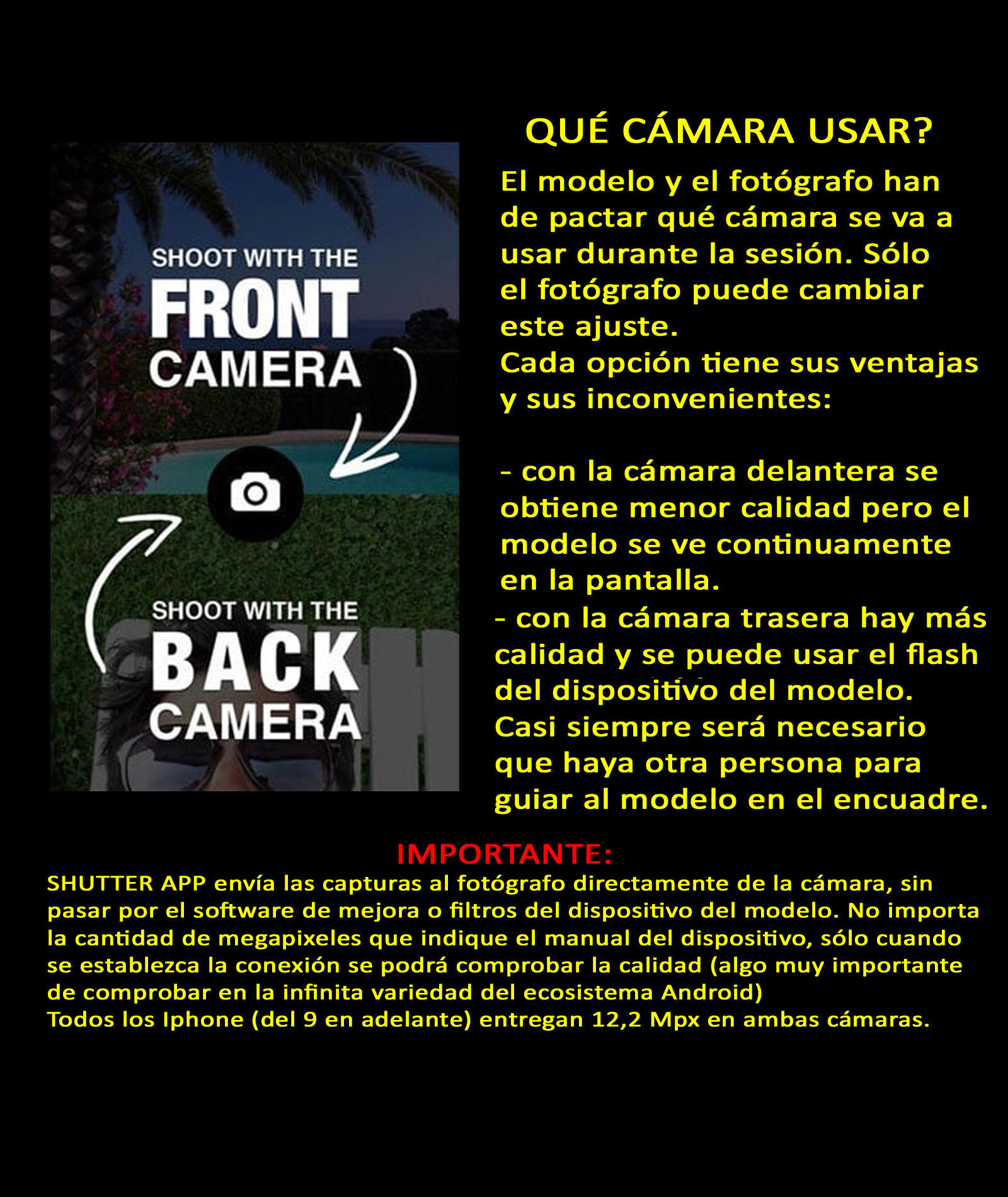 SHOOT WITH THE
FRONT
CAMERA

SHOOT WITH THE
BACK
CAMERA

QUÉ CÁMARA USAR?

El modelo y el fotógrafo han de pactar qué cámara se va a usar durante la sesión. Sólo el fotógrafo puede cambiar este ajuste.
Cada opción tiene sus ventajas y sus inconvenientes:

- con la cámara delantera se obtiene menor calidad pero el modelo se ve continuamente en la pantalla.
- con la cámara trasera hay más calidad y se puede usar el flash del dispositivo del modelo. Casi siempre será necesario que haya otra persona para guiar al modelo en el encuadre.

IMPORTANTE:

SHUTTER APP envía las capturas al fotógrafo directamente de la cámara, sin pasar por el software de mejora o filtros del dispositivo del modelo. No importa la cantidad de megapixeles que indique el manual del dispositivo, sólo cuando se establezca la conexión se podrá comprobar la calidad (algo muy importante de comprobar en la infinita variedad del ecosistema Android)
Todos los Iphone (del 9 en adelante) entregan 12,2 Mpx en ambas cámaras.